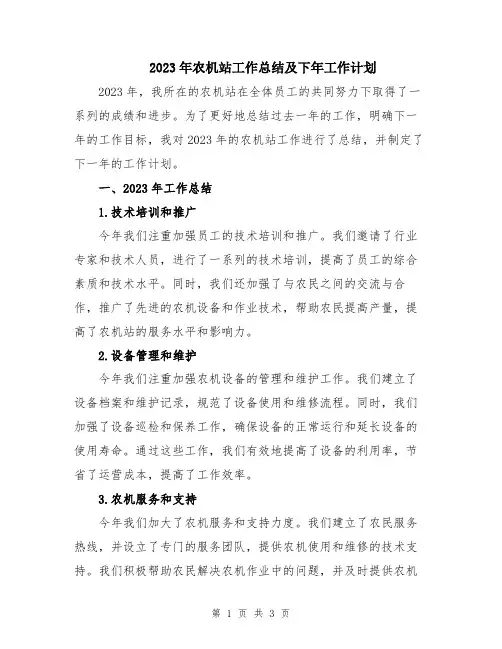 2023年农机站工作总结及下年工作计划

2023年，我所在的农机站在全体员工的共同努力下取得了一系列的成绩和进步。为了更好地总结过去一年的工作，明确下一年的工作目标，我对2023年的农机站工作进行了总结，并制定了下一年的工作计划。

一、2023年工作总结

1.技术培训和推广

今年我们注重加强员工的技术培训和推广。我们邀请了行业专家和技术人员，进行了一系列的技术培训，提高了员工的综合素质和技术水平。同时，我们还加强了与农民之间的交流与合作，推广了先进的农机设备和作业技术，帮助农民提高产量，提高了农机站的服务水平和影响力。

2.设备管理和维护

今年我们注重加强农机设备的管理和维护工作。我们建立了设备档案和维护记录，规范了设备使用和维修流程。同时，我们加强了设备巡检和保养工作，确保设备的正常运行和延长设备的使用寿命。通过这些工作，我们有效地提高了设备的利用率，节省了运营成本，提高了工作效率。

3.农机服务和支持

今年我们加大了农机服务和支持力度。我们建立了农民服务热线，并设立了专门的服务团队，提供农机使用和维修的技术支持。我们积极帮助农民解决农机作业中的问题，并及时提供农机

第 1 页 共 3 页